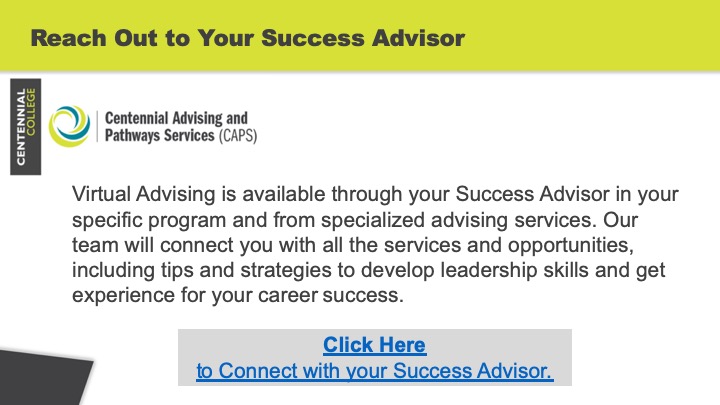 Reach Out to Your Success Advisor

CENTENNIAL COLLEGE

Centennial Advising and Pathways Services (CAPS)

Virtual Advising is available through your Success Advisor in your specific program and from specialized advising services. Our team will connect you with all the services and opportunities, including tips and strategies to develop leadership skills and get experience for your career success.

Click Here
to Connect with your Success Advisor.